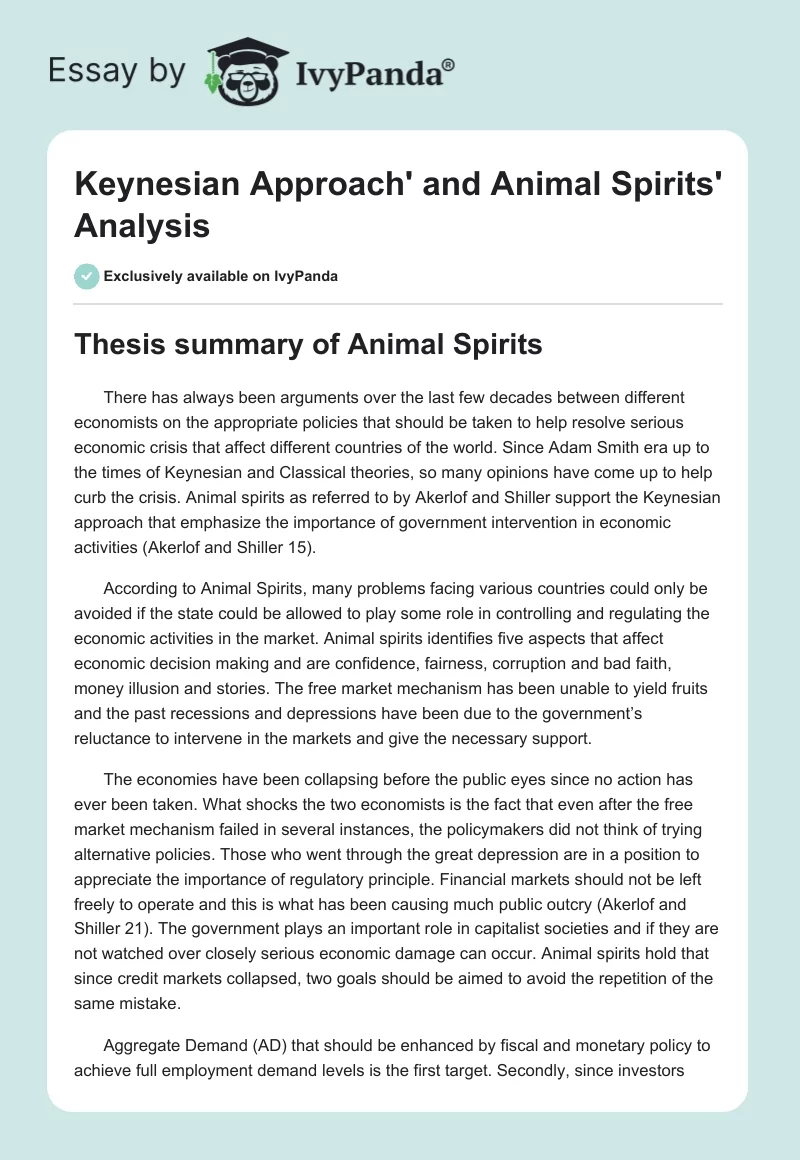 Essay by IvyPanda®

Keynesian Approach' and Animal Spirits' Analysis

Exclusively available on IvyPanda

Thesis summary of Animal Spirits

There has always been arguments over the last few decades between different economists on the appropriate policies that should be taken to help resolve serious economic crisis that affect different countries of the world. Since Adam Smith era up to the times of Keynesian and Classical theories, so many opinions have come up to help curb the crisis. Animal spirits as referred to by Akerlof and Shiller support the Keynesian approach that emphasize the importance of government intervention in economic activities (Akerlof and Shiller 15).

According to Animal Spirits, many problems facing various countries could only be avoided if the state could be allowed to play some role in controlling and regulating the economic activities in the market. Animal spirits identifies five aspects that affect economic decision making and are confidence, fairness, corruption and bad faith, money illusion and stories. The free market mechanism has been unable to yield fruits and the past recessions and depressions have been due to the government's reluctance to intervene in the markets and give the necessary support.

The economies have been collapsing before the public eyes since no action has ever been taken. What shocks the two economists is the fact that even after the free market mechanism failed in several instances, the policymakers did not think of trying alternative policies. Those who went through the great depression are in a position to appreciate the importance of regulatory principle. Financial markets should not be left freely to operate and this is what has been causing much public outcry (Akerlof and Shiller 21). The government plays an important role in capitalist societies and if they are not watched over closely serious economic damage can occur. Animal spirits hold that since credit markets collapsed, two goals should be aimed to avoid the repetition of the same mistake.

Aggregate Demand (AD) that should be enhanced by fiscal and monetary policy to achieve full employment demand levels is the first target. Secondly, since investors